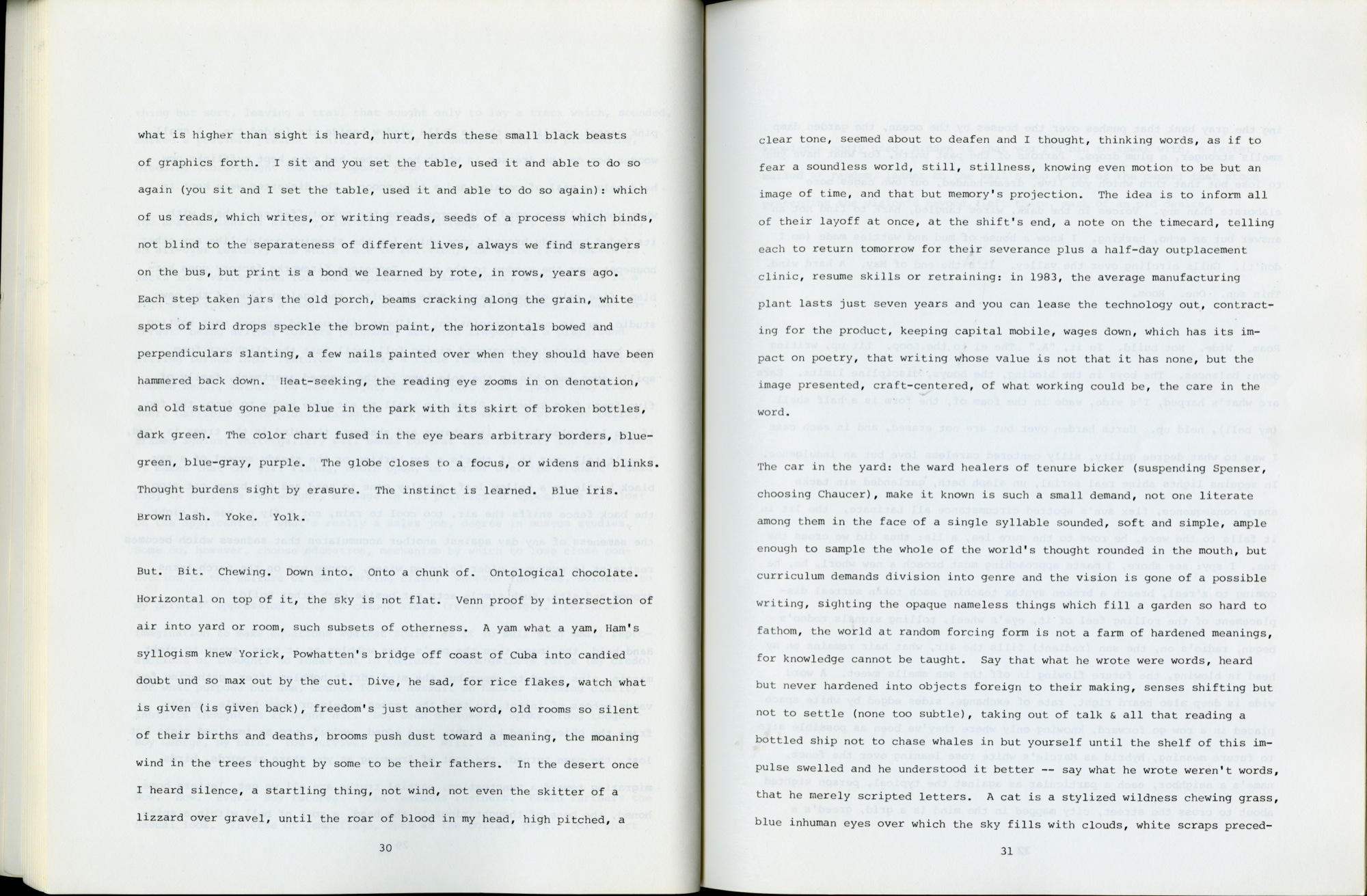 what is higher than sight is heard, hurt, herds these small black beasts of graphics forth. I sit and you set the table, used it and able to do so again (you sit and I set the table, used it and able to do so again): which of us reads, which writes, or writing reads, seeds of a process which binds, not blind to the separateness of different lives, always we find strangers on the bus, but print is a bond we learned by rote, in rows, years ago. Each step taken jars the old porch, beams cracking along the grain, white spots of bird drops speckle the brown paint, the horizontals bowed and perpendiculars slanting, a few nails painted over when they should have been hammered back down. Heat-seeking, the reading eye zooms in on denotation, and old statue gone pale blue in the park with its skirt of broken bottles, dark green. The color chart fused in the eye bears arbitrary borders, blue-green, blue-gray, purple. The globe closes to a focus, or widens and blinks. Thought burdens sight by erasure. The instinct is learned. Blue iris. Brown lash. Yoke. Yolk.

But. Bit. Chewing. Down into. Onto a chunk of. Ontological chocolate. Horizontal on top of it, the sky is not flat. Venn proof by intersection of air into yard or room, such subsets of otherness. A yam what a yam, Ham's syllogism knew Yorick, Powhatten's bridge off coast of Cuba into candied doubt und so max out by the cut. Dive, he sad, for rice flakes, watch what is given (is given back), freedom's just another word, old rooms so silent of their births and deaths, brooms push dust toward a meaning, the moaning wind in the trees thought by some to be their fathers. In the desert once I heard silence, a startling thing, not wind, not even the skitter of a lizzard over gravel, until the roar of blood in my head, high pitched, a

30

clear tone, seemed about to deafen and I thought, thinking words, as if to fear a soundless world, still, stillness, knowing even motion to be but an image of time, and that but memory's projection. The idea is to inform all of their layoff at once, at the shift's end, a note on the timecard, telling each to return tomorrow for their severance plus a half-day outplacement clinic, resume skills or retraining: in 1983, the average manufacturing plant lasts just seven years and you can lease the technology out, contracting for the product, keeping capital mobile, wages down, which has its impact on poetry, that writing whose value is not that it has none, but the image presented, craft-centered, of what working could be, the care in the word.

The car in the yard: the ward healers of tenure bicker (suspending Spenser, choosing Chaucer), make it known is such a small demand, not one literate among them in the face of a single syllable sounded, soft and simple, ample enough to sample the whole of the world's thought rounded in the mouth, but curriculum demands division into genre and the vision is gone of a possible writing, sighting the opaque nameless things which fill a garden so hard to fathom, the world at random forcing form is not a farm of hardened meanings, for knowledge cannot be taught. Say that what he wrote were words, heard but never hardened into objects foreign to their making, senses shifting but not to settle (none too subtle), taking out of talk & all that reading a bottled ship not to chase whales in but yourself until the shelf of this impulse swelled and he understood it better -- say what he wrote weren't words, that he merely scripted letters. A cat is a stylized wildness chewing grass, blue inhuman eyes over which the sky fills with clouds, white scraps preced-

31